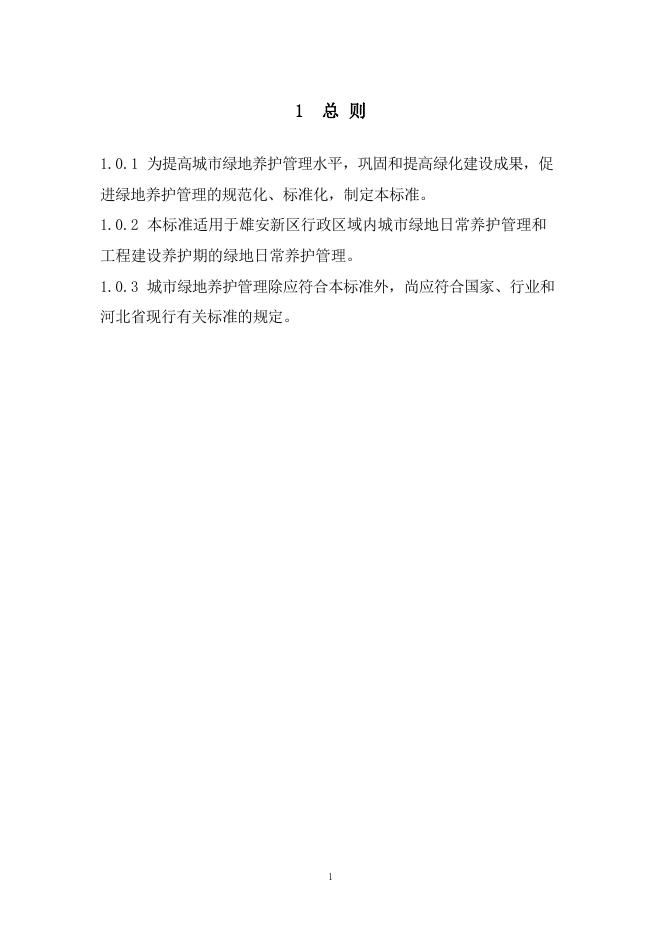 1 总 则

1.0.1 为提高城市绿地养护管理水平，巩固和提高绿化建设成果，促进绿地养护管理的规范化、标准化，制定本标准。

1.0.2 本标准适用于雄安新区行政区域内城市绿地日常养护管理和工程建设养护期的绿地日常养护管理。

1.0.3 城市绿地养护管理除应符合本标准外，尚应符合国家、行业和河北省现行有关标准的规定。

1